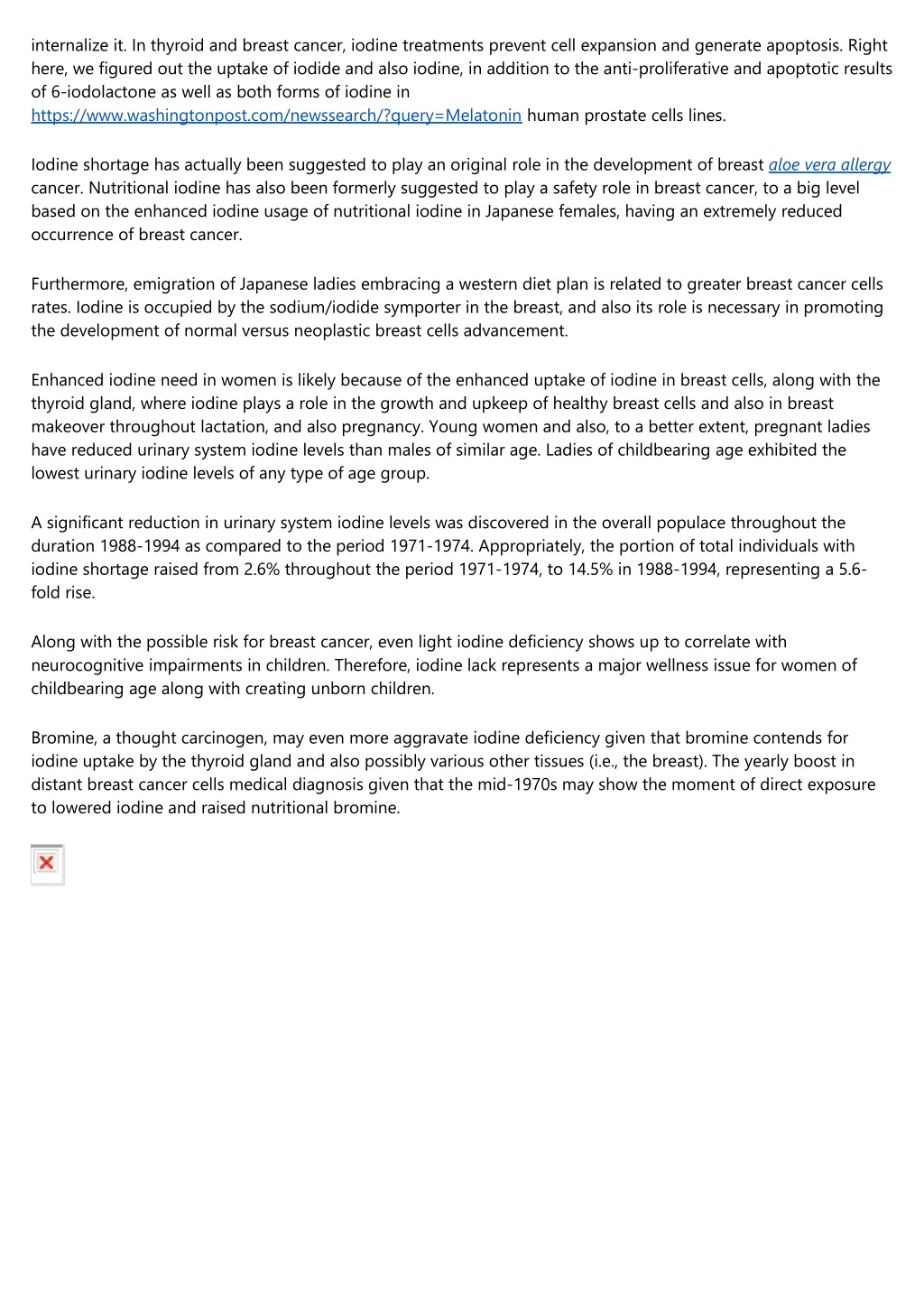 internalize it. In thyroid and breast cancer, iodine treatments prevent cell expansion and generate apoptosis. Right here, we figured out the uptake of iodide and also iodine, in addition to the anti-proliferative and apoptotic results of 6-iodolactone as well as both forms of iodine in https://www.washingtonpost.com/newssearch/?query=Melatonin human prostate cells lines.

Iodine shortage has actually been suggested to play an original role in the development of breast aloe vera allergy cancer. Nutritional iodine has also been formerly suggested to play a safety role in breast cancer, to a big level based on the enhanced iodine usage of nutritional iodine in Japanese females, having an extremely reduced occurrence of breast cancer.

Furthermore, emigration of Japanese ladies embracing a western diet plan is related to greater breast cancer cells rates. Iodine is occupied by the sodium/iodide symporter in the breast, and also its role is necessary in promoting the development of normal versus neoplastic breast cells advancement.

Enhanced iodine need in women is likely because of the enhanced uptake of iodine in breast cells, along with the thyroid gland, where iodine plays a role in the growth and upkeep of healthy breast cells and also in breast makeover throughout lactation, and also pregnancy. Young women and also, to a better extent, pregnant ladies have reduced urinary system iodine levels than males of similar age. Ladies of childbearing age exhibited the lowest urinary iodine levels of any type of age group.

A significant reduction in urinary system iodine levels was discovered in the overall populace throughout the duration 1988-1994 as compared to the period 1971-1974. Appropriately, the portion of total individuals with iodine shortage raised from 2.6% throughout the period 1971-1974, to 14.5% in 1988-1994, representing a 5.6-fold rise.

Along with the possible risk for breast cancer, even light iodine deficiency shows up to correlate with neurocognitive impairments in children. Therefore, iodine lack represents a major wellness issue for women of childbearing age along with creating unborn children.

Bromine, a thought carcinogen, may even more aggravate iodine deficiency given that bromine contends for iodine uptake by the thyroid gland and also possibly various other tissues (i.e., the breast). The yearly boost in distant breast cancer cells medical diagnosis given that the mid-1970s may show the moment of direct exposure to lowered iodine and raised nutritional bromine.